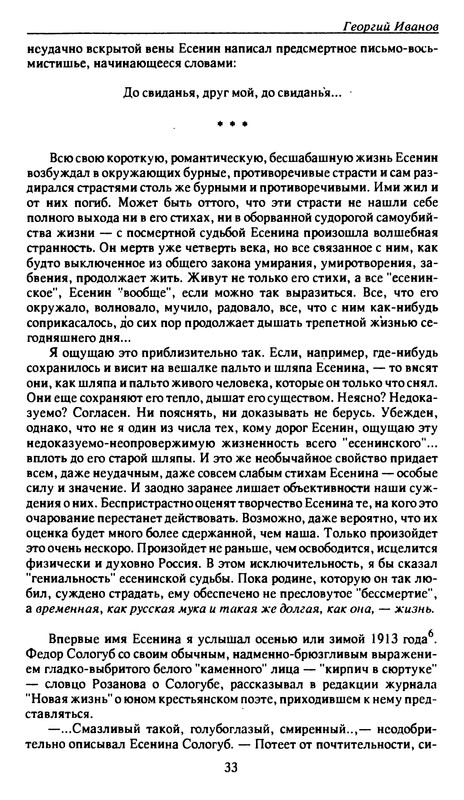 Георгий Иванов

неудачно вскрытой вены Есенин написал предсмертное письмо-восьмистишье, начинающееся словами:

До свиданья, друг мой, до свиданья...

* * *

Всю свою короткую, романтическую, бесшабашную жизнь Есенин возбуждал в окружающих бурные, противоречивые страсти и сам раздирался страстями столь же бурными и противоречивыми. Ими жил и от них погиб. Может быть оттого, что эти страсти не нашли себе полного выхода ни в его стихах, ни в оборванной судорогой самоубийства жизни — с посмертной судьбой Есенина произошла волшебная странность. Он мертв уже четверть века, но все связанное с ним, как будто выключенное из общего закона умирания, умиротворения, забвения, продолжает жить. Живут не только его стихи, а все "есенинское", Есенин "вообще", если можно так выразиться. Все, что его окружало, волновало, мучило, радовало, все, что с ним как-нибудь соприкасалось, до сих пор продолжает дышать трепетной жизнью сегодняшнего дня...

Я ощущаю это приблизительно так. Если, например, где-нибудь сохранилось и висит на вешалке пальто и шляпа Есенина, — то висят они, как шляпа и пальто живого человека, которые он только что снял. Они еще сохраняют его тепло, дышат его существом. Неясно? Недоказуемо? Согласен. Ни пояснять, ни доказывать не берусь. Убежден, однако, что не я один из числа тех, кому дорог Есенин, ощущаю эту недоказуемо-неопровержимую жизненность всего "есенинского"... вплоть до его старой шляпы. И это же необычайное свойство придает всем, даже неудачным, даже совсем слабым стихам Есенина — особые силу и значение. И заодно заранее лишает объективности наши суждения о них. Беспристрастно оценят творчество Есенина те, на кого это очарование перестанет действовать. Возможно, даже вероятно, что их оценка будет много более сдержанной, чем наша. Только произойдет это очень нескоро. Произойдет не раньше, чем освободится, исцелится физически и духовно Россия. В этом исключительность, я бы сказал "гениальность" есенинской судьбы. Пока родине, которую он так любил, суждено страдать, ему обеспечено не пресловутое "бессмертие", а временная, как русская мука и такая же долгая, как она, — жизнь.

Впервые имя Есенина я услышал осенью или зимой 1913 года$^6$. Федор Сологуб со своим обычным, надменно-брюзгливым выражением гладко-выбритого белого "каменного" лица — "кирпич в сюртуке" — словцо Розанова о Сологубе, рассказывал в редакции журнала "Новая жизнь" о юном крестьянском поэте, приходившем к нему представляться.

—...Смазливый такой, голубоглазый, смиренный..,— неодобрительно описывал Есенина Сологуб. — Потеет от почтительности, си-

33